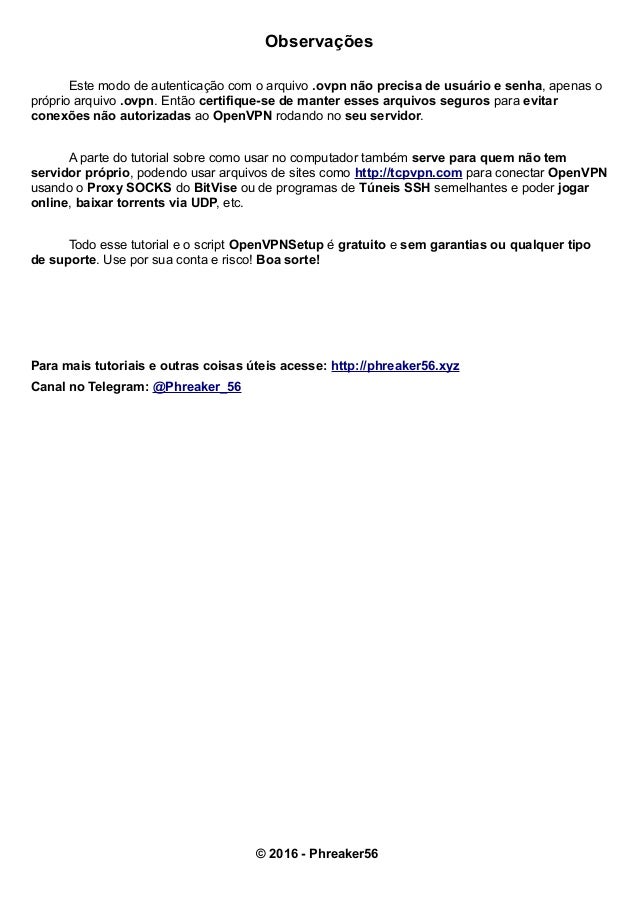 Observações

Este modo de autenticação com o arquivo .ovpn não precisa de usuário e senha, apenas o próprio arquivo .ovpn. Então certifique-se de manter esses arquivos seguros para evitar conexões não autorizadas ao OpenVPN rodando no seu servidor.

A parte do tutorial sobre como usar no computador também serve para quem não tem servidor próprio, podendo usar arquivos de sites como http://tcpvpn.com para conectar OpenVPN usando o Proxy SOCKS do BitVise ou de programas de Túneis SSH semelhantes e poder jogar online, baixar torrents via UDP, etc.

Todo esse tutorial e o script OpenVPNSetup é gratuito e sem garantias ou qualquer tipo de suporte. Use por sua conta e risco! Boa sorte!

Para mais tutoriais e outras coisas úteis acesse: http://phreaker56.xyz

Canal no Telegram: @Phreaker_56

© 2016 - Phreaker56